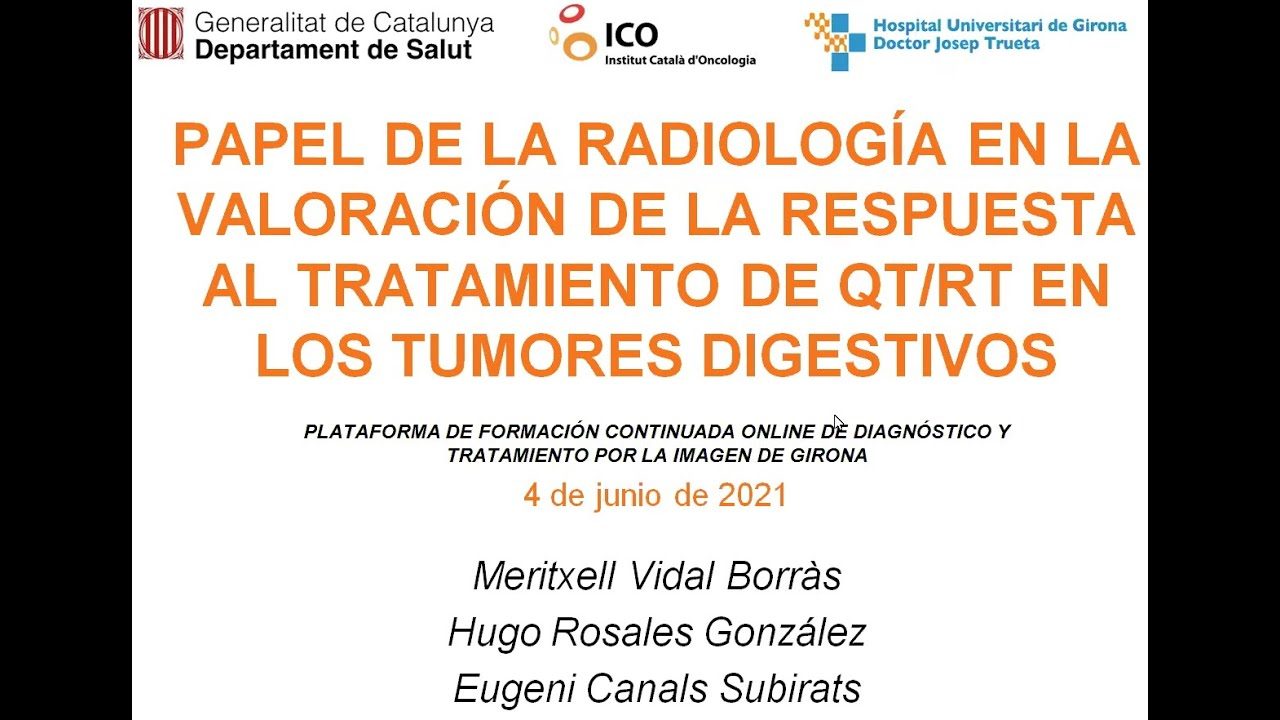 Generalitat de Catalunya
Departament de Salut

ICO
Institut Català d'Oncologia

Hospital Universitari de Girona
Doctor Josep Trueta

PAPEL DE LA RADIOLOGÍA EN LA VALORACIÓN DE LA RESPUESTA AL TRATAMIENTO DE QT/RT EN LOS TUMORES DIGESTIVOS

PLATAFORMA DE FORMACIÓN CONTINUADA ONLINE DE DIAGNÓSTICO Y TRATAMIENTO POR LA IMAGEN DE GIRONA

4 de junio de 2021

Meritxell Vidal Borràs
Hugo Rosales González
Eugeni Canals Subirats